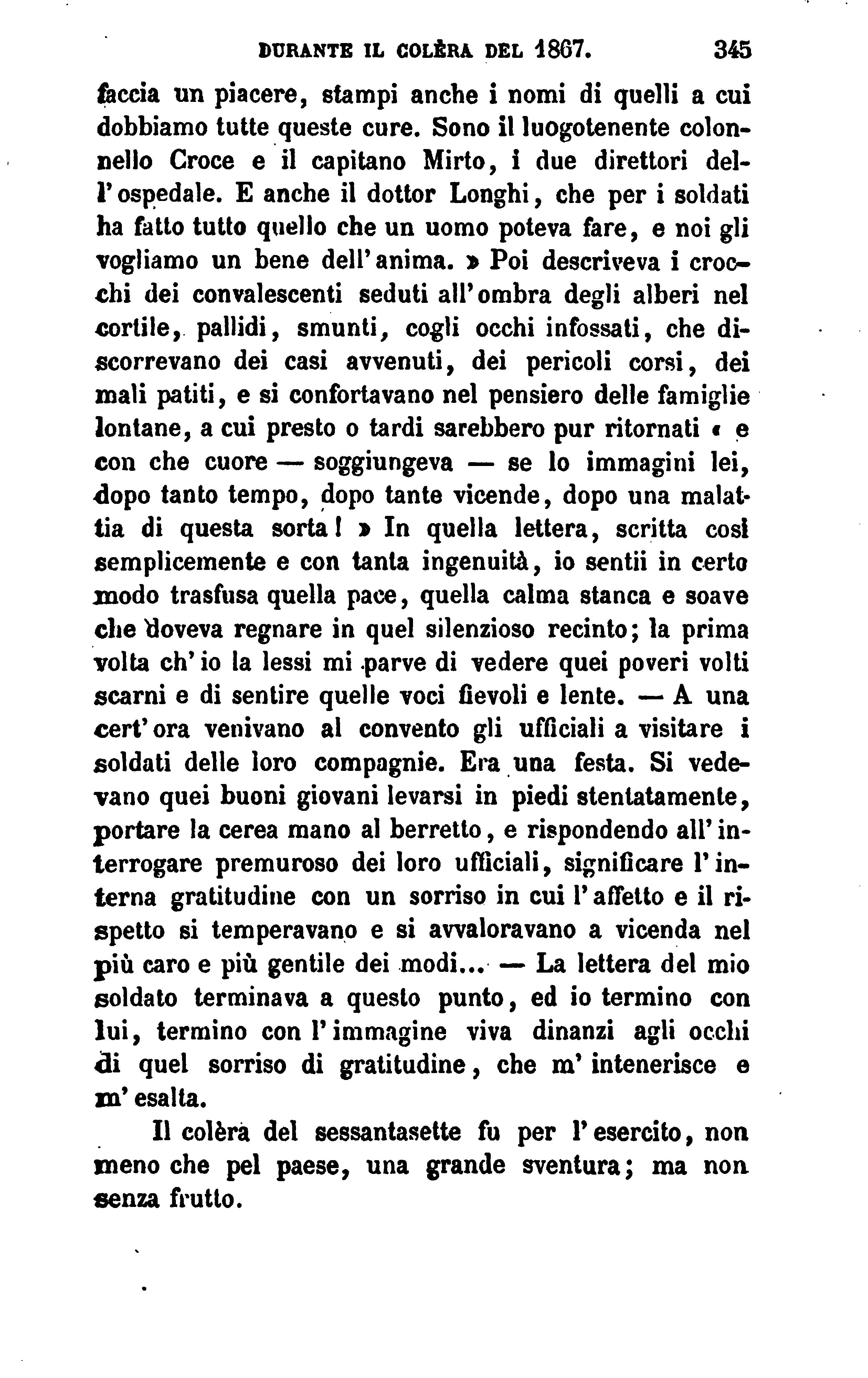 DURANTE IL COLÈRA DEL 1867. 345

faccia un piacere, stampi anche i nomi di quelli a cui dobbiamo tutte queste cure. Sono il luogotenente colonnello Croce e il capitano Mirto, i due direttori dell'ospedale. E anche il dottor Longhi, che per i soldati ha fatto tutto quello che un uomo poteva fare, e noi gli vogliamo un bene dell'anima. » Poi descriveva i crocchi dei convalescenti seduti all'ombra degli alberi nel cortile, pallidi, smunti, cogli occhi infossati, che discorrevano dei casi avvenuti, dei pericoli corsi, dei mali patiti, e si confortavano nel pensiero delle famiglie lontane, a cui presto o tardi sarebbero pur ritornati « e con che cuore — soggiungeva — se lo immagini lei, dopo tanto tempo, dopo tante vicende, dopo una malattia di questa sorta! » In quella lettera, scritta così semplicemente e con tanta ingenuità, io sentii in certo modo trasfusa quella pace, quella calma stanca e soave che doveva regnare in quel silenzioso recinto; la prima volta ch'io la lessi mi parve di vedere quei poveri volti scarni e di sentire quelle voci fievoli e lente. — A una cert'ora venivano al convento gli ufficiali a visitare i soldati delle loro compagnie. Era una festa. Si vedevano quei buoni giovani levarsi in piedi stentatamente, portare la cerea mano al berretto, e rispondendo all'interrogare premuroso dei loro ufficiali, significare l'interna gratitudine con un sorriso in cui l'affetto e il rispetto si temperavano e si avvaloravano a vicenda nel più caro e più gentile dei modi... — La lettera del mio soldato terminava a questo punto, ed io termino con lui, termino con l'immagine viva dinanzi agli occhi di quel sorriso di gratitudine, che m'intenerisce e m'esalta.

Il colèra del sessantasette fu per l'esercito, non meno che pel paese, una grande sventura; ma non senza frutto.